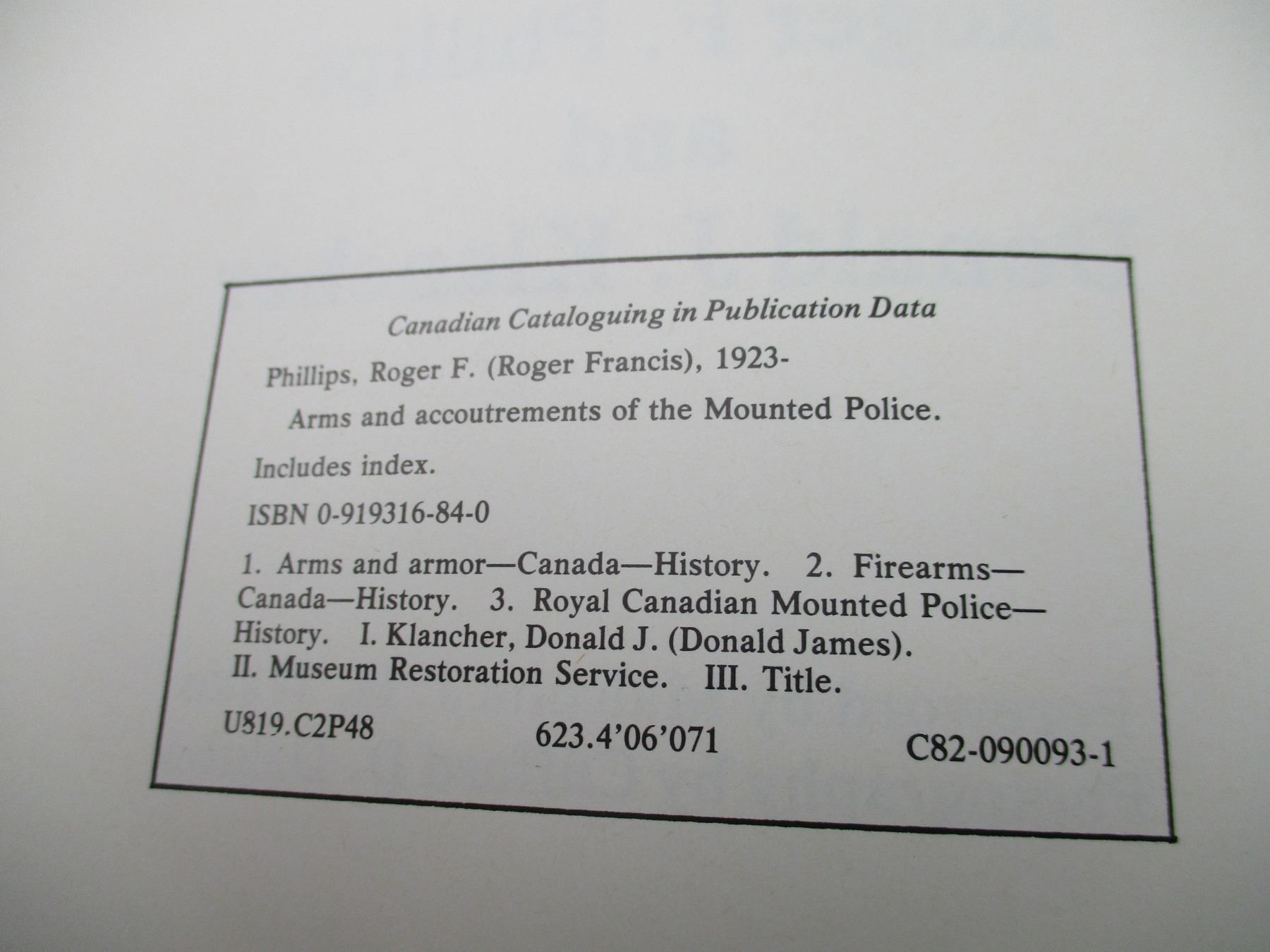 Canadian Cataloguing in Publication Data

Phillips, Roger F. (Roger Francis), 1923-

Arms and accoutrements of the Mounted Police.

Includes index.

ISBN 0-919316-84-0

1. Arms and armor—Canada—History. 2. Firearms—Canada—History. 3. Royal Canadian Mounted Police—History. I. Klancher, Donald J. (Donald James). II. Museum Restoration Service. III. Title.

U819.C2P48 623.4'06'071 C82-090093-1